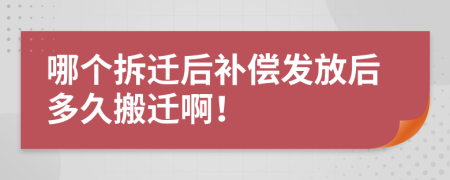 哪个拆迁后补偿发放后多久搬迁啊！